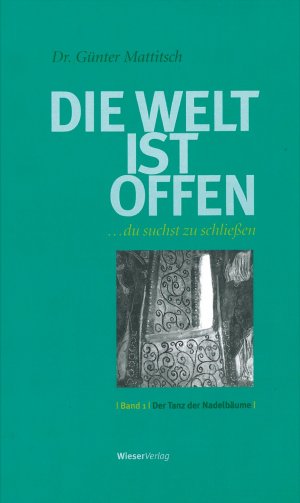 Dr. Günter Mattitsch

DIE WELT IST OFFEN

…du suchst zu schließen

| Band 1 | Der Tanz der Nadelbäume |

WieserVerlag